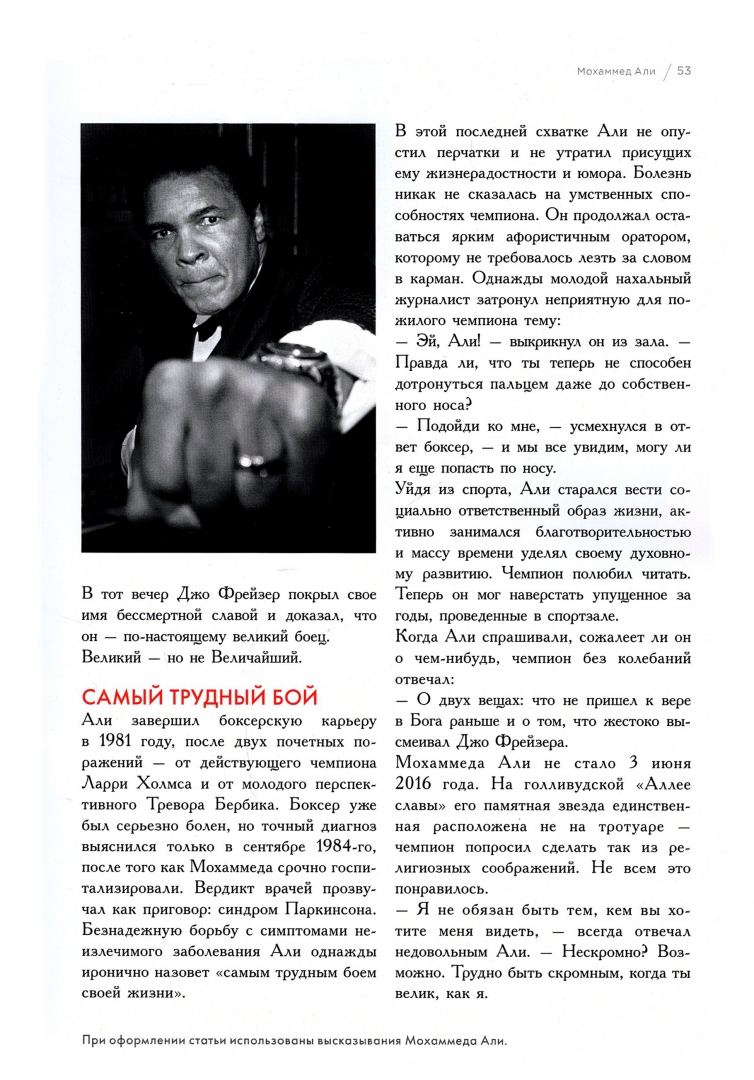 Мохаммед Али / 53

В тот вечер Джо Фрейзер покрыл свое имя бессмертной славой и доказал, что он — по-настоящему великий боец. Великий — но не Величайший.

САМЫЙ ТРУДНЫЙ БОЙ

Али завершил боксерскую карьеру в 1981 году, после двух почетных поражений — от действующего чемпиона Ларри Холмса и от молодого перспективного Тревора Бербика. Боксер уже был серьезно болен, но точный диагноз выяснился только в сентябре 1984-го, после того как Мохаммеда срочно госпитализировали. Вердикт врачей прозвучал как приговор: синдром Паркинсона. Безнадежную борьбу с симптомами неизлечимого заболевания Али однажды иронично назовет «самым трудным боем своей жизни».

В этой последней схватке Али не опустил перчатки и не утратил присущих ему жизнерадостности и юмора. Болезнь никак не сказалась на умственных способностях чемпиона. Он продолжал оставаться ярким афористичным оратором, которому не требовалось лезть за словом в карман. Однажды молодой нахальный журналист затронул неприятную для пожилого чемпиона тему:

— Эй, Али! — выкрикнул он из зала. — Правда ли, что ты теперь не способен дотронуться пальцем даже до собственного носа?

— Подойди ко мне, — усмехнулся в ответ боксер, — и мы все увидим, могу ли я еще попасть по носу.

Уйдя из спорта, Али старался вести социально ответственный образ жизни, активно занимался благотворительностью и массу времени уделял своему духовному развитию. Чемпион полюбил читать. Теперь он мог наверстать упущенное за годы, проведенные в спортзале.

Когда Али спрашивали, сожалеет ли он о чем-нибудь, чемпион без колебаний отвечал:

— О двух вещах: что не пришел к вере в Бога раньше и о том, что жестоко высмеивал Джо Фрейзера.

Мохаммеда Али не стало 3 июня 2016 года. На голливудской «Аллее славы» его памятная звезда единственная расположена не на тротуаре — чемпион попросил сделать так из религиозных соображений. Не всем это понравилось.

— Я не обязан быть тем, кем вы хотите меня видеть, — всегда отвечал недовольным Али. — Нескромно? Возможно. Трудно быть скромным, когда ты велик, как я.

При оформлении статьи использованы высказывания Мохаммеда Али.